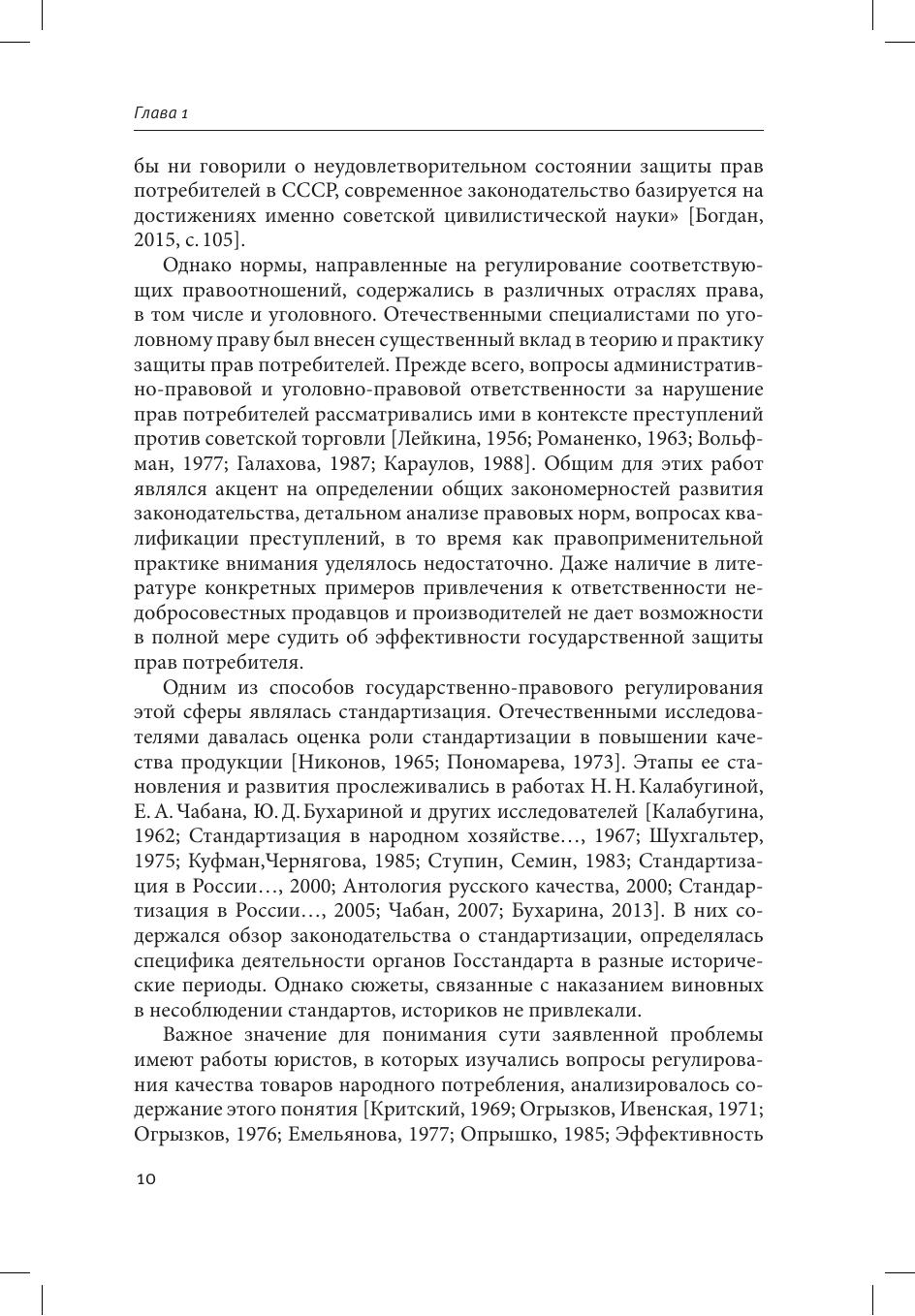 Глава 1

бы ни говорили о неудовлетворительном состоянии защиты прав потребителей в СССР, современное законодательство базируется на достижениях именно советской цивилистической науки» [Богдан, 2015, с. 105].

Однако нормы, направленные на регулирование соответствующих правоотношений, содержались в различных отраслях права, в том числе и уголовного. Отечественными специалистами по уголовному праву был внесен существенный вклад в теорию и практику защиты прав потребителей. Прежде всего, вопросы административно-правовой и уголовно-правовой ответственности за нарушение прав потребителей рассматривались ими в контексте преступлений против советской торговли [Лейкина, 1956; Романенко, 1963; Вольфман, 1977; Галахова, 1987; Караулов, 1988]. Общим для этих работ являлся акцент на определении общих закономерностей развития законодательства, детальном анализе правовых норм, вопросах квалификации преступлений, в то время как правоприменительной практике внимания уделялось недостаточно. Даже наличие в литературе конкретных примеров привлечения к ответственности недобросовестных продавцов и производителей не дает возможности в полной мере судить об эффективности государственной защиты прав потребителя.

Одним из способов государственно-правового регулирования этой сферы являлась стандартизация. Отечественными исследователями давалась оценка роли стандартизации в повышении качества продукции [Никонов, 1965; Пономарева, 1973]. Этапы ее становления и развития прослеживались в работах Н. Н. Калабугиной, Е. А. Чабана, Ю. Д. Бухариной и других исследователей [Калабугина, 1962; Стандартизация в народном хозяйстве…, 1967; Шухгальтер, 1975; Куфман,Чернягова, 1985; Ступин, Семин, 1983; Стандартизация в России…, 2000; Антология русского качества, 2000; Стандартизация в России…, 2005; Чабан, 2007; Бухарина, 2013]. В них содержался обзор законодательства о стандартизации, определялась специфика деятельности органов Госстандарта в разные исторические периоды. Однако сюжеты, связанные с наказанием виновных в несоблюдении стандартов, историков не привлекали.

Важное значение для понимания сути заявленной проблемы имеют работы юристов, в которых изучались вопросы регулирования качества товаров народного потребления, анализировалось содержание этого понятия [Критский, 1969; Огрызков, Ивенская, 1971; Огрызков, 1976; Емельянова, 1977; Опрышко, 1985; Эффективность

10